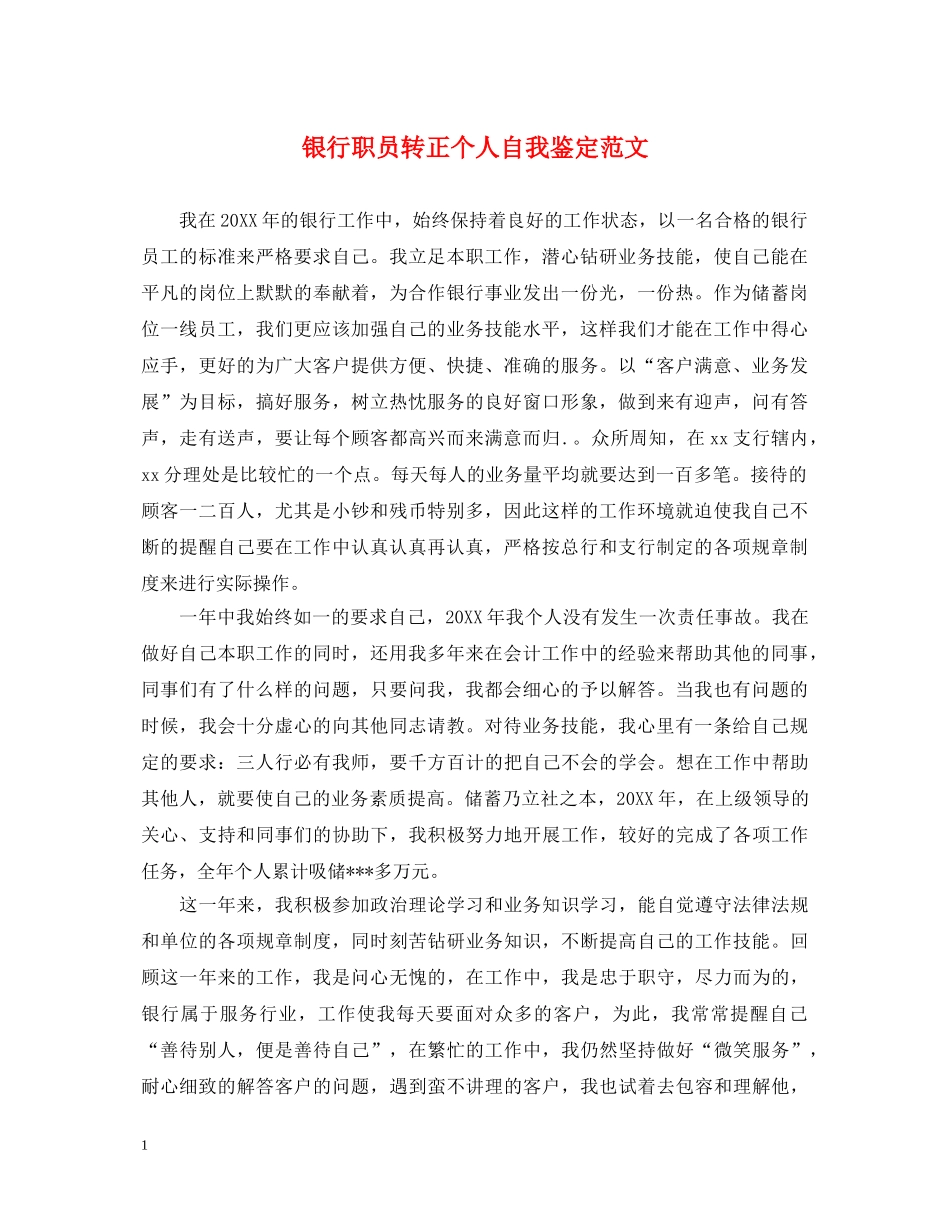 银行职员转正个人自我鉴定范文

我在20XX年的银行工作中，始终保持着良好的工作状态，以一名合格的银行员工的标准来严格要求自己。我立足本职工作，潜心钻研业务技能，使自己能在平凡的岗位上默默的奉献着，为合作银行事业发出一份光，一份热。作为储蓄岗位一线员工，我们更应该加强自己的业务技能水平，这样我们才能在工作中得心应手，更好的为广大客户提供方便、快捷、准确的服务。以“客户满意、业务发展”为目标，搞好服务，树立热忱服务的良好窗口形象，做到来有迎声，问有答声，走有送声，要让每个顾客都高兴而来满意而归.。众所周知，在xx支行辖内，xx分理处是比较忙的一个点。每天每人的业务量平均就要达到一百多笔。接待的顾客一二百人，尤其是小钞和残币特别多，因此这样的工作环境就迫使我自己不断的提醒自己要在工作中认真认真再认真，严格按总行和支行制定的各项规章制度来进行实际操作。

一年中我始终如一的要求自己，20XX年我个人没有发生一次责任事故。我在做好自己本职工作的同时，还用我多年来在会计工作中的经验来帮助其他的同事，同事们有了什么样的问题，只要问我，我都会细心的予以解答。当我也有问题的时候，我会十分虚心的向其他同志请教。对待业务技能，我心里有一条给自己规定的要求：三人行必有我师，要千方百计的把自己不会的学会。想在工作中帮助其他人，就要使自己的业务素质提高。储蓄乃立社之本，20XX年，在上级领导的关心、支持和同事们的协助下，我积极努力地开展工作，较好的完成了各项工作任务，全年个人累计吸储***多万元。

这一年来，我积极参加政治理论学习和业务知识学习，能自觉遵守法律法规和单位的各项规章制度，同时刻苦钻研业务知识，不断提高自己的工作技能。回顾这一年来的工作，我是问心无愧的，在工作中，我是忠于职守，尽力而为的，银行属于服务行业，工作使我每天要面对众多的客户，为此，我常常提醒自己“善待别人，便是善待自己”，在繁忙的工作中，我仍然坚持做好“微笑服务”，耐心细致的解答客户的问题，遇到蛮不讲理的客户，我也试着去包容和理解他，

1